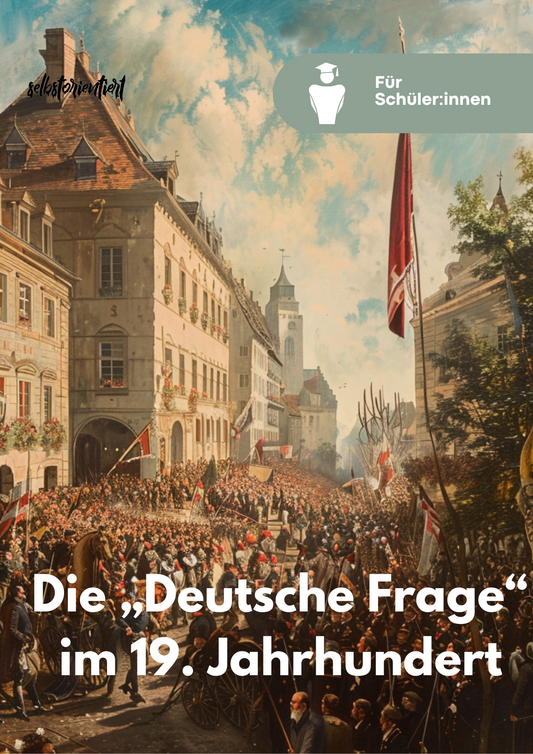 selbstorientiert

Für Schüler:innen

Die „Deutsche Frage“ im 19. Jahrhundert